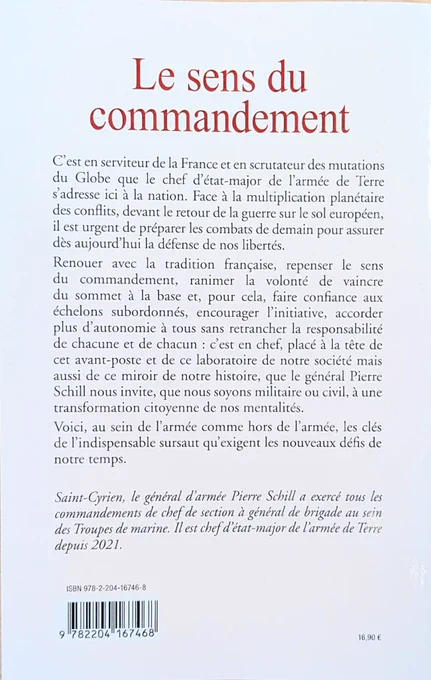 Le sens du commandement

C'est en serviteur de la France et en scrutateur des mutations du Globe que le chef d'état-major de l'armée de Terre s'adresse ici à la nation. Face à la multiplication planétaire des conflits, devant le retour de la guerre sur le sol européen, il est urgent de préparer les combats de demain pour assurer dès aujourd'hui la défense de nos libertés.

Renouer avec la tradition française, repenser le sens du commandement, ranimer la volonté de vaincre du sommet à la base et, pour cela, faire confiance aux échelons subordonnés, encourager l'initiative, accorder plus d'autonomie à tous sans retrancher la responsabilité de chacune et de chacun : c'est en chef, placé à la tête de cet avant-poste et de ce laboratoire de notre société mais aussi de ce miroir de notre histoire, que le général Pierre Schill nous invite, que nous soyons militaire ou civil, à une transformation citoyenne de nos mentalités.

Voici, au sein de l'armée comme hors de l'armée, les clés de l'indispensable sursaut qu'exigent les nouveaux défis de notre temps.

Saint-Cyrien, le général d'armée Pierre Schill a exercé tous les commandements de chef de section à général de brigade au sein des Troupes de marine. Il est chef d'état-major de l'armée de Terre depuis 2021.

ISBN 978-2-204-16746-8

9 782204 167468

16,90 €